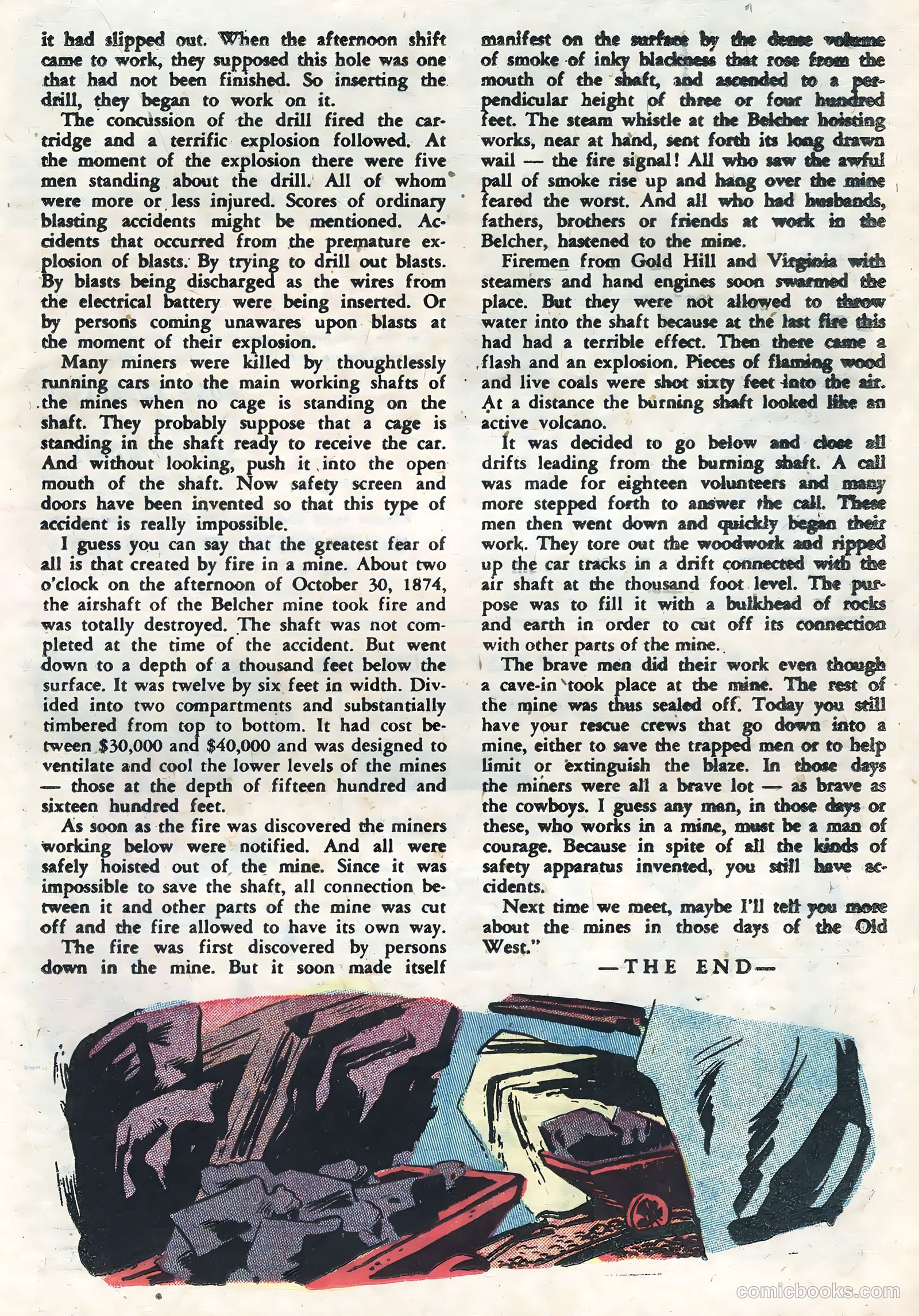 it had slipped out. When the afternoon shift came to work, they supposed this hole was one that had not been finished. So inserting the drill, they began to work on it.

The concussion of the drill fired the cartridge and a terrific explosion followed. At the moment of the explosion there were five men standing about the drill. All of whom were more or less injured. Scores of ordinary blasting accidents might be mentioned. Accidents that occurred from the premature explosion of blasts. By trying to drill out blasts. By blasts being discharged as the wires from the electrical battery were being inserted. Or by persons coming unawares upon blasts at the moment of their explosion.

Many miners were killed by thoughtlessly running cars into the main working shafts of the mines when no cage is standing on the shaft. They probably suppose that a cage is standing in the shaft ready to receive the car. And without looking, push it into the open mouth of the shaft. Now safety screen and doors have been invented so that this type of accident is really impossible.

I guess you can say that the greatest fear of all is that created by fire in a mine. About two o'clock on the afternoon of October 30, 1874, the airshaft of the Belcher mine took fire and was totally destroyed. The shaft was not completed at the time of the accident. But went down to a depth of a thousand feet below the surface. It was twelve by six feet in width. Divided into two compartments and substantially timbered from top to bottom. It had cost between $30,000 and $40,000 and was designed to ventilate and cool the lower levels of the mines — those at the depth of fifteen hundred and sixteen hundred feet.

As soon as the fire was discovered the miners working below were notified. And all were safely hoisted out of the mine. Since it was impossible to save the shaft, all connection between it and other parts of the mine was cut off and the fire allowed to have its own way.

The fire was first discovered by persons down in the mine. But it soon made itself manifest on the surface by the dense volume of smoke of inky blackness that rose from the mouth of the shaft, and ascended to a perpendicular height of three or four hundred feet. The steam whistle at the Belcher hoisting works, near at hand, sent forth its long drawn wail — the fire signal! All who saw the awful pall of smoke rise up and hang over the mine feared the worst. And all who had husbands, fathers, brothers or friends at work in the Belcher, hastened to the mine.

Firemen from Gold Hill and Virginia with steamers and hand engines soon swarmed the place. But they were not allowed to throw water into the shaft because at the last fire this had had a terrible effect. Then there came a flash and an explosion. Pieces of flaming wood and live coals were shot sixty feet into the air. At a distance the burning shaft looked like an active volcano.

It was decided to go below and close all drifts leading from the burning shaft. A call was made for eighteen volunteers and many more stepped forth to answer the call. These men then went down and quickly began their work. They tore out the woodwork and ripped up the car tracks in a drift connected with the air shaft at the thousand foot level. The purpose was to fill it with a bulkhead of rocks and earth in order to cut off its connection with other parts of the mine.

The brave men did their work even though a cave-in took place at the mine. The rest of the mine was thus sealed off. Today you still have your rescue crews that go down into a mine, either to save the trapped men or to help limit or extinguish the blaze. In those days the miners were all a brave lot — as brave as the cowboys. I guess any man, in those days or these, who works in a mine, must be a man of courage. Because in spite of all the kinds of safety apparatus invented, you still have accidents.

Next time we meet, maybe I'll tell you more about the mines in those days of the Old West."

—THE END—

comicbooks.com